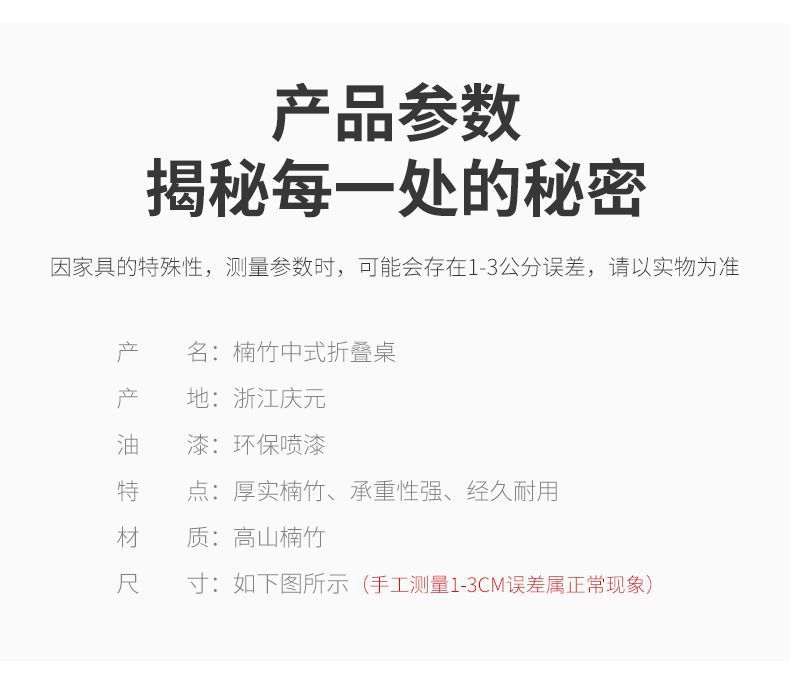 产品参数
揭秘每一处的秘密

因家具的特殊性，测量参数时，可能会存在1-3公分误差，请以实物为准

产 名：楠竹中式折叠桌

产 地：浙江庆元

油 漆：环保喷漆

特 点：厚实楠竹、承重性强、经久耐用

材 质：高山楠竹

尺 寸：如下图所示（手工测量1-3CM误差属正常现象）